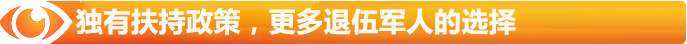 独有扶持政策，更多退伍军人的选择